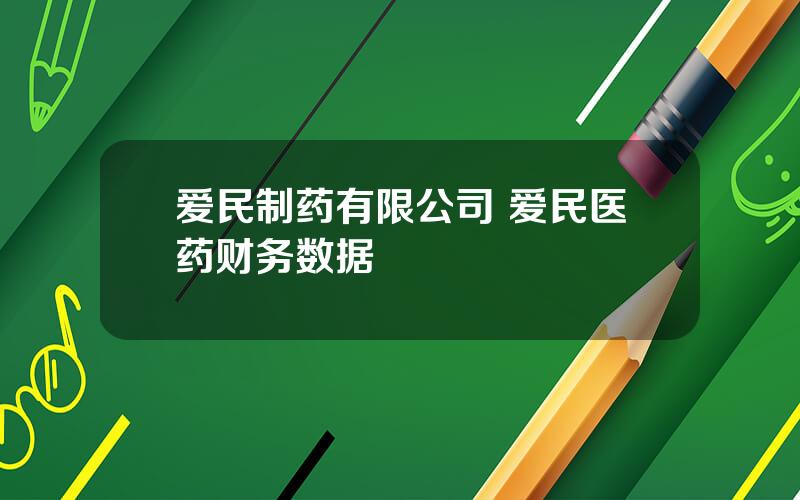 爱民制药有限公司 爱民医药财务数据